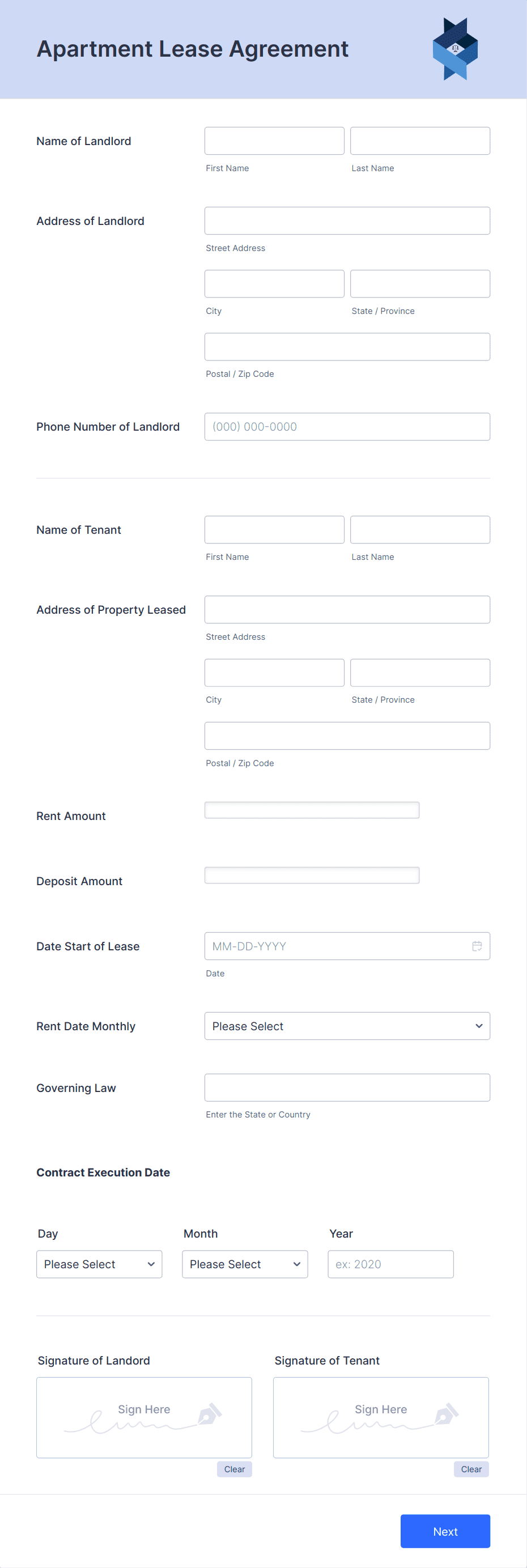 Apartment Lease Agreement

Name of Landlord

First Name

Last Name

Address of Landlord

Street Address

City

State / Province

Postal / Zip Code

Phone Number of Landlord

(000) 000-0000

Name of Tenant

First Name

Last Name

Address of Property Leased

Street Address

City

State / Province

Postal / Zip Code

Rent Amount

Deposit Amount

Date Start of Lease

MM-DD-YYYY

Date

Rent Date Monthly

Please Select

Governing Law

Enter the State or Country

Contract Execution Date

Day

Please Select

Month

Please Select

Year

ex: 2020

Signature of Landord

Sign Here

Clear

Signature of Tenant

Sign Here

Clear

Next